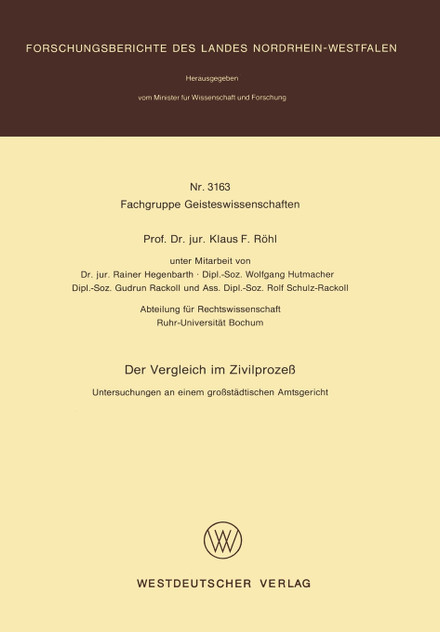 FORSCHUNGSBERICHTE DES LANDES NORDRHEIN-WESTFALEN

Herausgegeben

vom Minister für Wissenschaft und Forschung

Nr. 3163
Fachgruppe Geisteswissenschaften

Prof. Dr. jur. Klaus F. Röhl

unter Mitarbeit von
Dr. jur. Rainer Hegenbarth · Dipl.-Soz. Wolfgang Hutmacher
Dipl.-Soz. Gudrun Rackoll und Ass. Dipl.-Soz. Rolf Schulz-Rackoll

Abteilung für Rechtswissenschaft
Ruhr-Universität Bochum

Der Vergleich im Zivilprozeß

Untersuchungen an einem großstädtischen Amtsgericht

WESTDEUTSCHER VERLAG